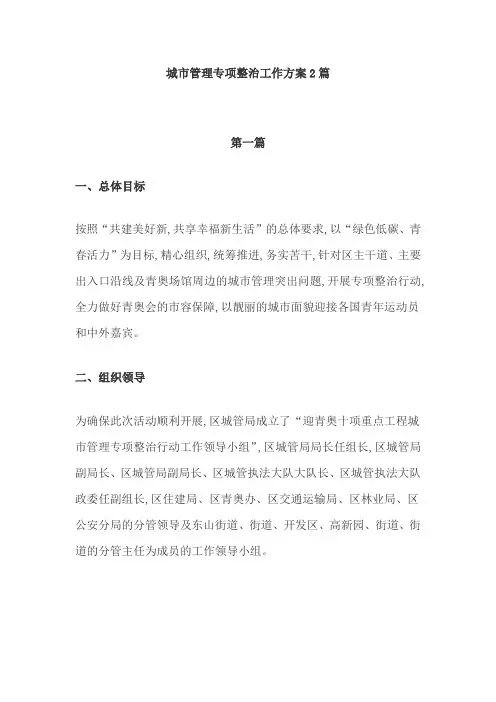 城市管理专项整治工作方案2篇

第一篇

一、总体目标

按照“共建美好新,共享幸福新生活”的总体要求,以“绿色低碳、青春活力”为目标,精心组织,统筹推进,务实苦干,针对区主干道、主要出入口沿线及青奥场馆周边的城市管理突出问题,开展专项整治行动,全力做好青奥会的市容保障,以靓丽的城市面貌迎接各国青年运动员和中外嘉宾。

二、组织领导

为确保此次活动顺利开展,区城管局成立了“迎青奥十项重点工程城市管理专项整治行动工作领导小组”,区城管局局长任组长,区城管局副局长、区城管局副局长、区城管执法大队大队长、区城管执法大队政委任副组长,区住建局、区青奥办、区交通运输局、区林业局、区公安分局的分管领导及东山街道、街道、开发区、高新园、街道、街道的分管主任为成员的工作领导小组。